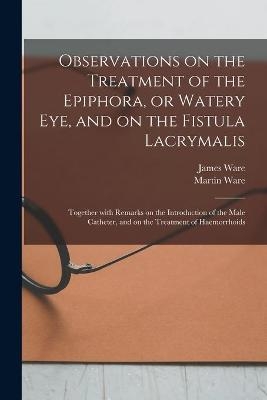 Observations on the Treatment of the Epiphora, or Watery Eye, and on the Fistula Lacrymalis

James Ware
Martin Ware

Together with Remarks on the Introduction of the Male Catheter, and on the Treatment of Haemorrhoids